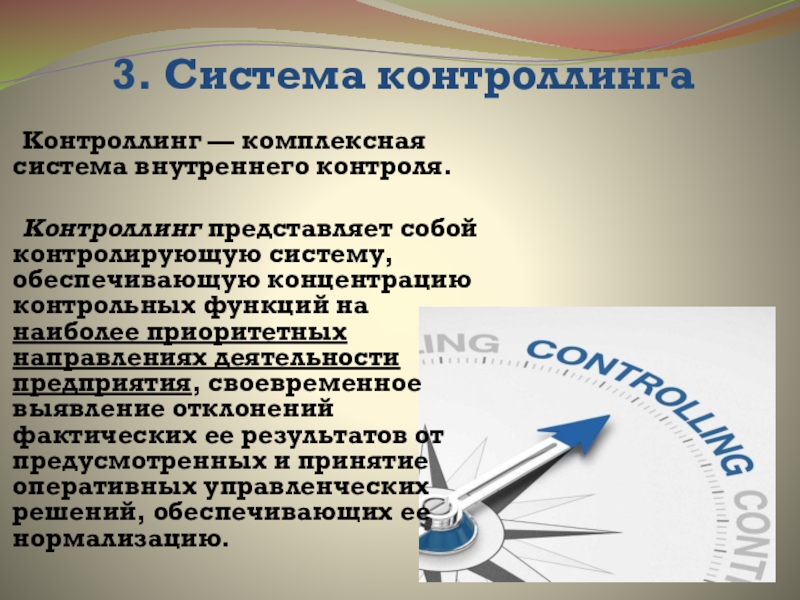 3. Система контроллинга

Контроллинг — комплексная система внутреннего контроля.

Контроллинг представляет собой контролирующую систему, обеспечивающую концентрацию контрольных функций на наиболее приоритетных направлениях деятельности предприятия, своевременное выявление отклонений фактических ее результатов от предусмотренных и принятие оперативных управленческих решений, обеспечивающих ее нормализацию.

LING

CONTROLLING

CONT